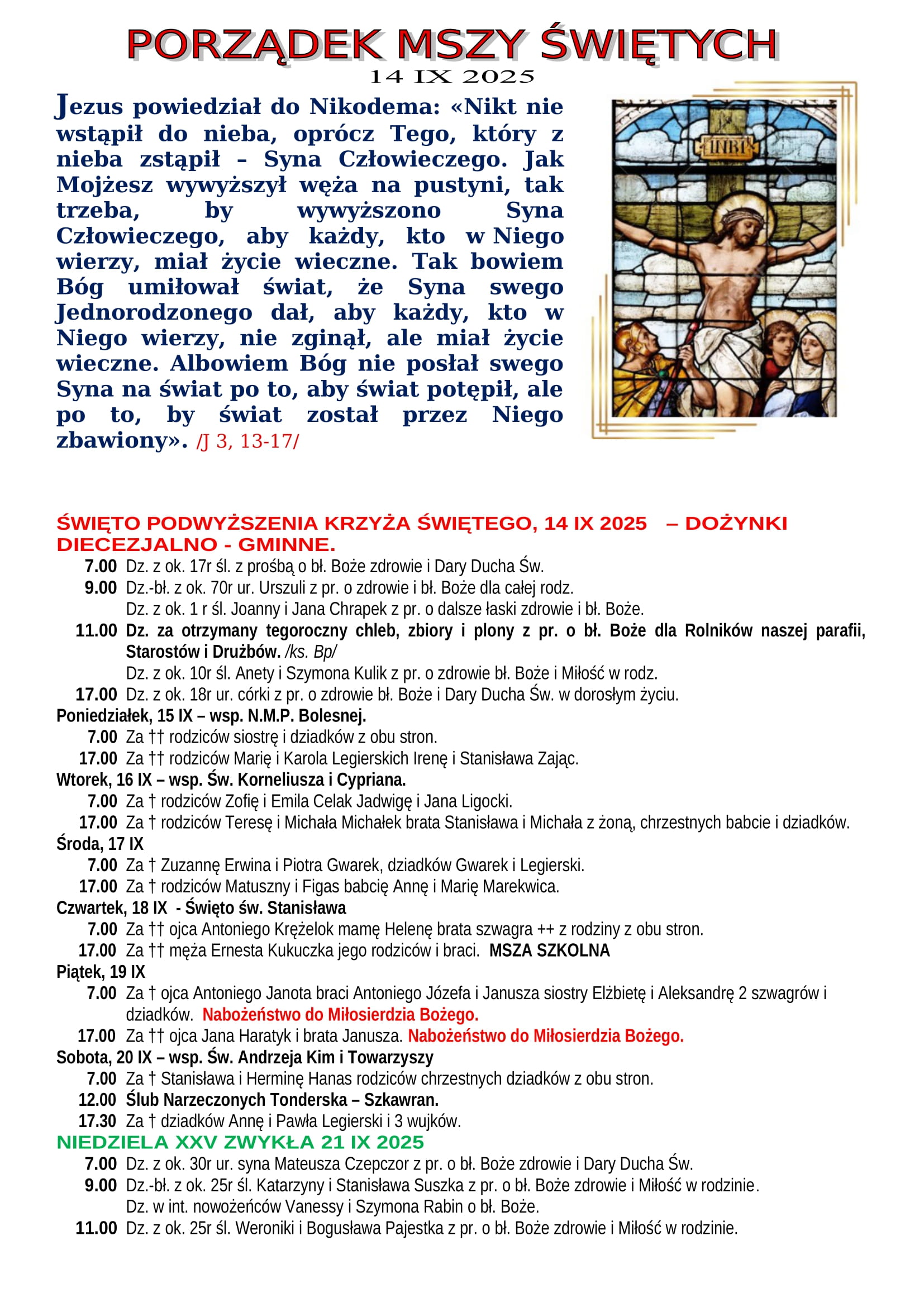 PORZĄDEK MSZY ŚWIĘTYCH
14 IX 2025

Jezus powiedział do Nikodema: «Nikt nie wstąpił do nieba, oprócz Tego, który z nieba zstąpił – Syna Człowieczego. Jak Mojżesz wywyższył węża na pustyni, tak trzeba, by wywyższono Syna Człowieczego, aby każdy, kto w Niego wierzy, miał życie wieczne. Tak bowiem Bóg umiłował świat, że Syna swego Jednorodzonego dał, aby każdy, kto w Niego wierzy, nie zginął, ale miał życie wieczne. Albowiem Bóg nie posłał swego Syna na świat po to, aby świat potępił, ale po to, by świat został przez Niego zbawiony». /J 3, 13-17/

INRI

ŚWIĘTO PODWYŻSZENIA KRZYŻA ŚWIĘTEGO, 14 IX 2025 – DOŻYNKI DIECEZJALNO - GMINNE.
7.00 Dz. z ok. 17r śl. z prośbą o bł. Boże zdrowie i Dary Ducha Św.
9.00 Dz.-bł. z ok. 70r ur. Urszuli z pr. o zdrowie i bł. Boże dla całej rodz.
Dz. z ok. 1 r śl. Joanny i Jana Chrapek z pr. o dalsze łaski zdrowie i bł. Boże.
11.00 Dz. za otrzymany tegoroczny chleb, zbiory i plony z pr. o bł. Boże dla Rolników naszej parafii, Starostów i Drużbów. /ks. Bp/
Dz. z ok. 10r śl. Anety i Szymona Kulik z pr. o zdrowie bł. Boże i Miłość w rodz.
17.00 Dz. z ok. 18r ur. córki z pr. o zdrowie bł. Boże i Dary Ducha Św. w dorosłym życiu.
Poniedziałek, 15 IX – wsp. N.M.P. Bolesnej.
7.00 Za †† rodziców siostrę i dziadków z obu stron.
17.00 Za †† rodziców Marię i Karola Legierskich Irenę i Stanisława Zając.
Wtorek, 16 IX – wsp. Św. Korneliusza i Cypriana.
7.00 Za † rodziców Zofię i Emila Celak Jadwigę i Jana Ligocki.
17.00 Za † rodziców Teresę i Michała Michałek brata Stanisława i Michała z żoną, chrzestnych babcie i dziadków.
Środa, 17 IX
7.00 Za † Zuzannę Erwina i Piotra Gwarek, dziadków Gwarek i Legierski.
17.00 Za † rodziców Matuszny i Figas babcię Annę i Marię Marekwica.
Czwartek, 18 IX - Święto św. Stanisława
7.00 Za †† ojca Antoniego Krężelok mamę Helenę brata szwagra ++ z rodziny z obu stron.
17.00 Za †† męża Ernesta Kukuczka jego rodziców i braci. MSZA SZKOLNA
Piątek, 19 IX
7.00 Za † ojca Antoniego Janota braci Antoniego Józefa i Janusza siostry Elżbietę i Aleksandrę 2 szwagrów i dziadków. Nabożeństwo do Miłosierdzia Bożego.
17.00 Za †† ojca Jana Haratyk i brata Janusza. Nabożeństwo do Miłosierdzia Bożego.
Sobota, 20 IX – wsp. Św. Andrzeja Kim i Towarzyszy
7.00 Za † Stanisława i Herminę Hanas rodziców chrzestnych dziadków z obu stron.
12.00 Ślub Narzeczonych Tonderska – Szkawran.
17.30 Za † dziadków Annę i Pawła Legierski i 3 wujków.
NIEDZIELA XXV ZWYKŁA 21 IX 2025
7.00 Dz. z ok. 30r ur. syna Mateusza Czepczor z pr. o bł. Boże zdrowie i Dary Ducha Św.
9.00 Dz.-bł. z ok. 25r śl. Katarzyny i Stanisława Suszka z pr. o bł. Boże zdrowie i Miłość w rodzinie.
Dz. w int. nowożeńców Vanessy i Szymona Rabin o bł. Boże.
11.00 Dz. z ok. 25r śl. Weroniki i Bogusława Pajestka z pr. o bł. Boże zdrowie i Miłość w rodzinie.